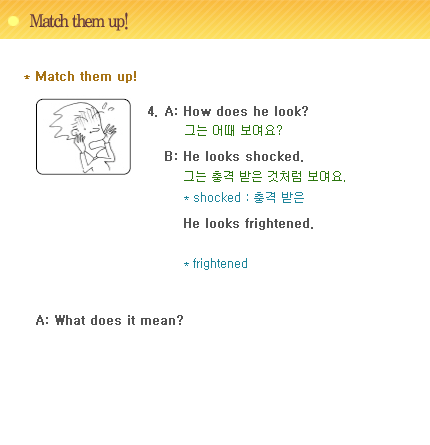 Match them up!

* Match them up!

4. A: How does he look?
그는 어때 보여요?

B: He looks shocked.
그는 충격 받은 것처럼 보여요.
* shocked : 충격 받은

He looks frightened.

* frightened

A: What does it mean?